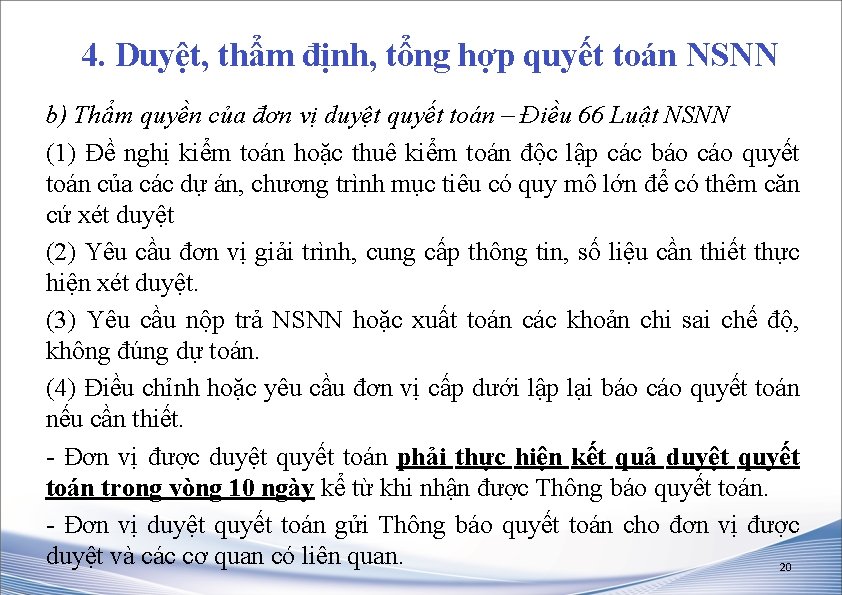 4. Duyệt, thẩm định, tổng hợp quyết toán NSNN

b) Thẩm quyền của đơn vị duyệt quyết toán – Điều 66 Luật NSNN

(1) Đề nghị kiểm toán hoặc thuê kiểm toán độc lập các báo cáo quyết toán của các dự án, chương trình mục tiêu có quy mô lớn để có thêm căn cứ xét duyệt

(2) Yêu cầu đơn vị giải trình, cung cấp thông tin, số liệu cần thiết thực hiện xét duyệt.

(3) Yêu cầu nộp trả NSNN hoặc xuất toán các khoản chi sai chế độ, không đúng dự toán.

(4) Điều chỉnh hoặc yêu cầu đơn vị cấp dưới lập lại báo cáo quyết toán nếu cần thiết.

- Đơn vị được duyệt quyết toán phải thực hiện kết quả duyệt quyết toán trong vòng 10 ngày kể từ khi nhận được Thông báo quyết toán.

- Đơn vị duyệt quyết toán gửi Thông báo quyết toán cho đơn vị được duyệt và các cơ quan có liên quan.

20